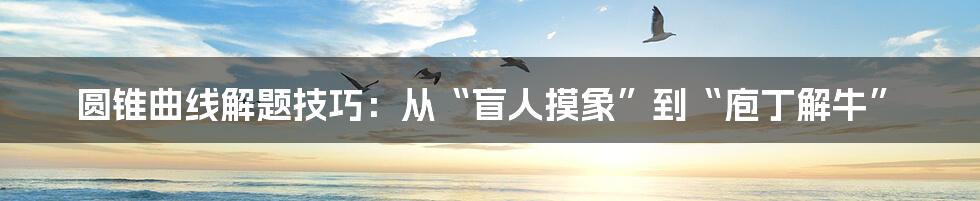 圆锥曲线解题技巧：从“盲人摸象”到“庖丁解牛”